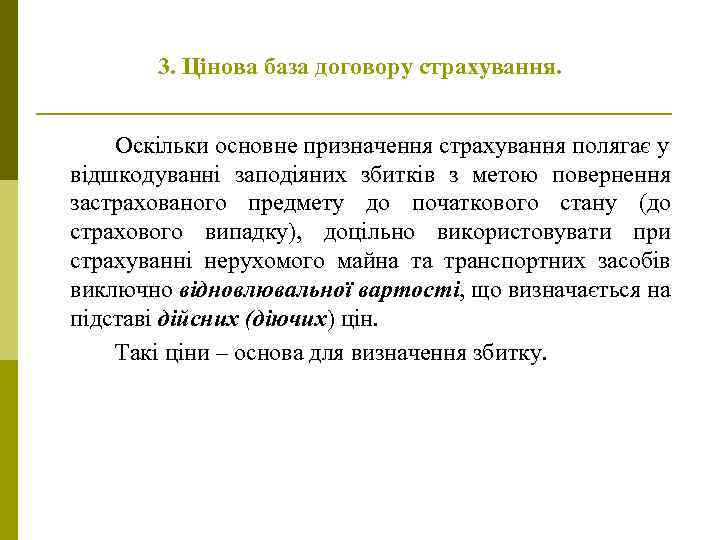 3. Цінова база договору страхування.

Оскільки основне призначення страхування полягає у відшкодуванні заподіяних збитків з метою повернення застрахованого предмету до початкового стану (до страхового випадку), доцільно використовувати при страхуванні нерухомого майна та транспортних засобів виключно відновлювальної вартості, що визначається на підставі дійсних (діючих) цін.

Такі ціни – основа для визначення збитку.